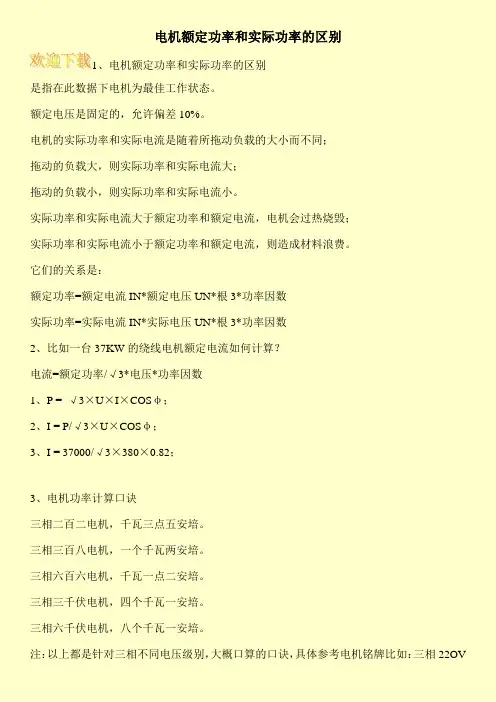 电机额定功率和实际功率的区别

欢迎下载

1、电机额定功率和实际功率的区别

是指在此数据下电机为最佳工作状态。

额定电压是固定的，允许偏差 10%。

电机的实际功率和实际电流是随着所拖动负载的大小而不同；

拖动的负载大，则实际功率和实际电流大；

拖动的负载小，则实际功率和实际电流小。

实际功率和实际电流大于额定功率和额定电流，电机会过热烧毁；

实际功率和实际电流小于额定功率和额定电流，则造成材料浪费。

它们的关系是：

额定功率=额定电流 IN*额定电压 UN*根 3*功率因数

实际功率=实际电流 IN*实际电压 UN*根 3*功率因数

2、比如一台 37KW 的绕线电机额定电流如何计算？

电流=额定功率/√3*电压*功率因数

1、P = √3×U×I×COSφ；

2、I = P/√3×U×COSφ；

3、I = 37000/√3×380×0.82；

3、电机功率计算口诀

三相二百二电机，千瓦三点五安培。

三相三百八电机，一个千瓦两安培。

三相六百六电机，千瓦一点二安培。

三相三千伏电机，四个千瓦一安培。

三相六千伏电机，八个千瓦一安培。

注：以上都是针对三相不同电压级别，大概口算的口诀，具体参考电机铭牌比如：三相 22OV